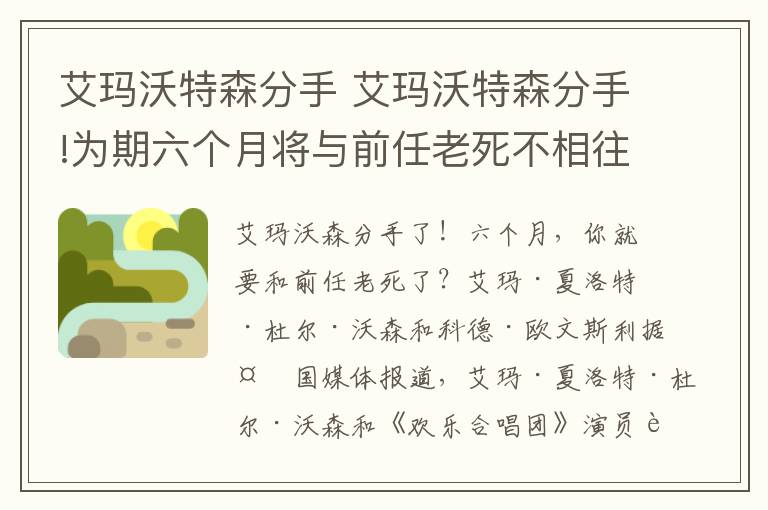 艾玛沃特森分手 艾玛沃特森分手!为期六个月将与前任老死不相往

艾玛沃森分手了！ 六个月，你就要和前任老死了？艾玛·夏洛特·杜尔·沃森和科德·欧文斯利据¤ 国媒体报道，艾玛·夏洛特·杜尔·沃森和《欢乐合唱团》演员è